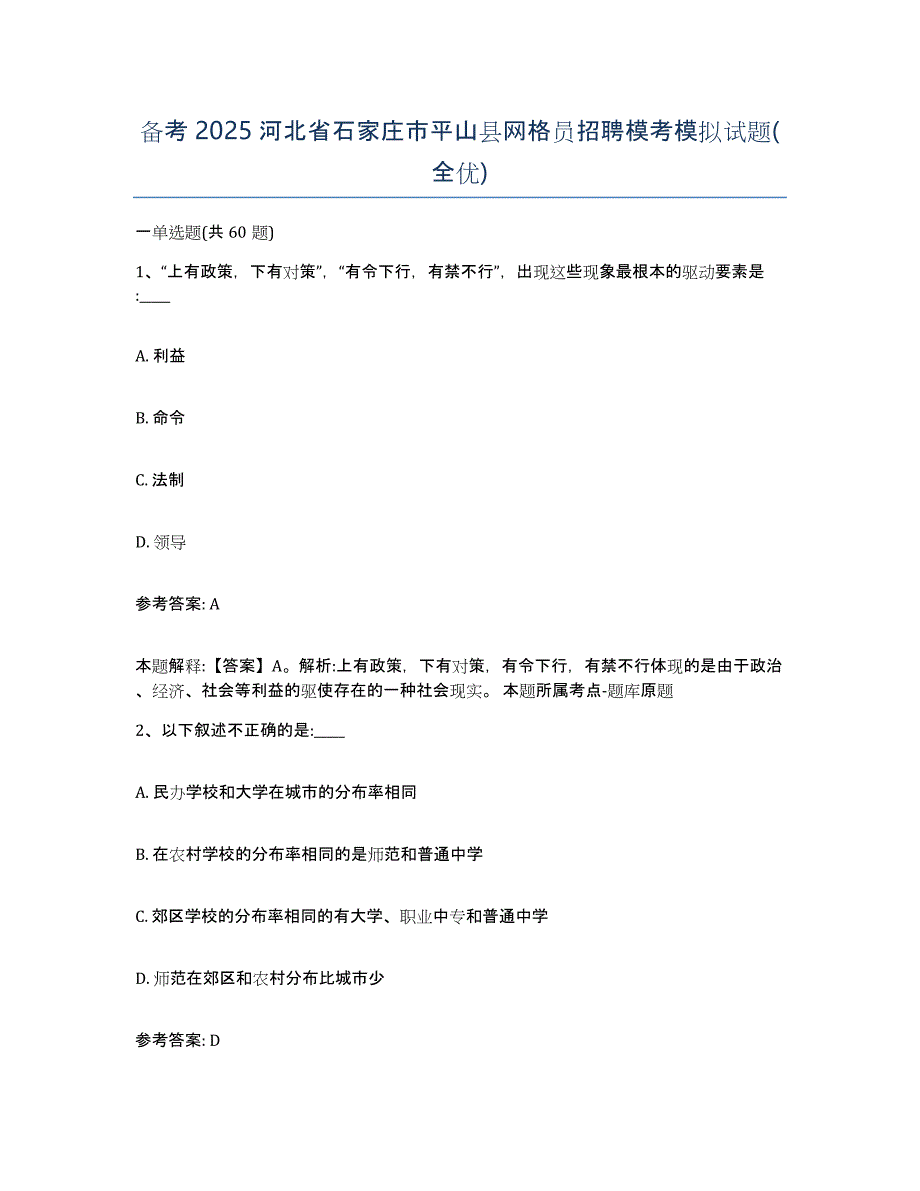 备考 2025 河北省石家庄市平山县网格员招聘模考模拟试题(全优)

一单选题(共 60 题)

1、“上有政策，下有对策”，“有令下行，有禁不行”，出现这些现象最根本的驱动要素是:____

A. 利益

B. 命令

C. 法制

D. 领导

参考答案: A

本题解释:【答案】A。解析:上有政策，下有对策，有令下行，有禁不行体现的是由于政治、经济、社会等利益的驱使存在的一种社会现实。 本题所属考点-题库原题

2、以下叙述不正确的是:____

A. 民办学校和大学在城市的分布率相同

B. 在农村学校的分布率相同的是师范和普通中学

C. 郊区学校的分布率相同的有大学、职业中专和普通中学

D. 师范在郊区和农村分布比城市少

参考答案: D